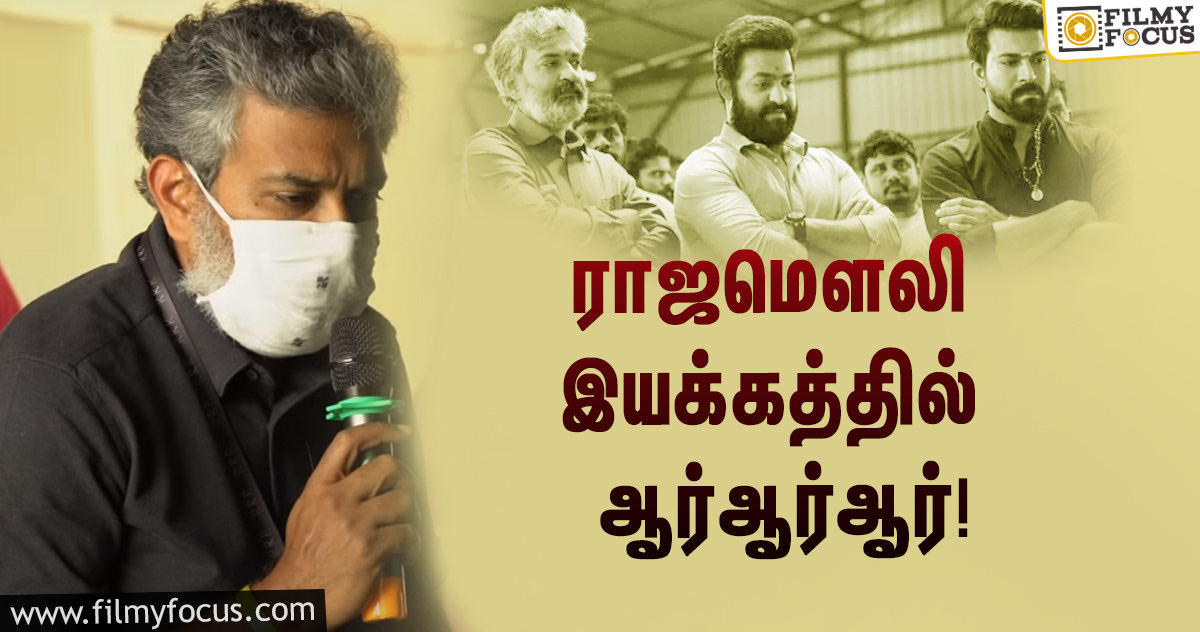 FILMY FOCUS

ராஜமௌலி
இயக்கத்தில்
ஆர்ஆர்ஆர்!

www.filmyfocus.com